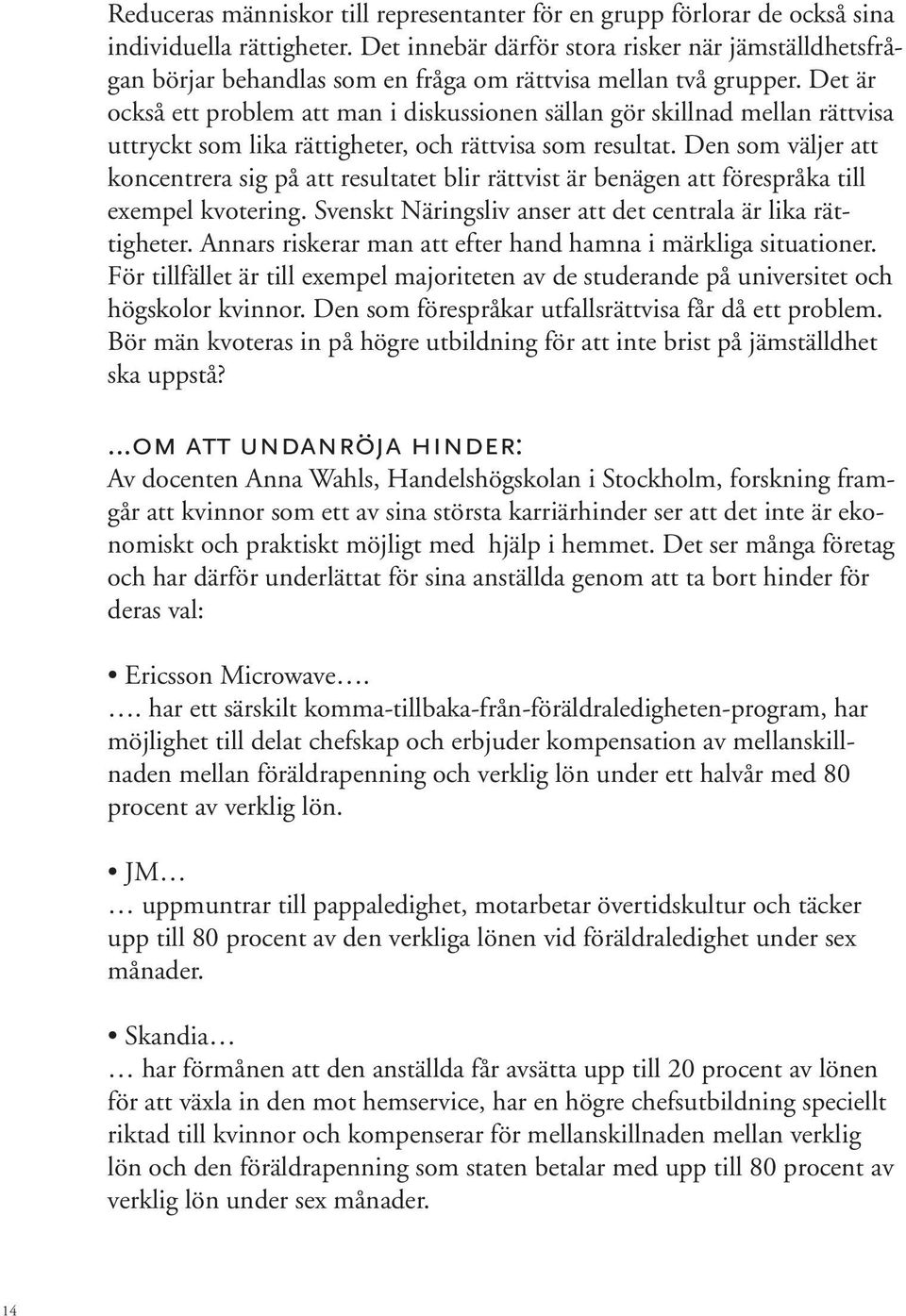 Reduceras människor till representanter för en grupp förlorar de också sina individuella rättigheter. Det innebär därför stora risker när jämställdhetsfrågan börjar behandlas som en fråga om rättvisa mellan två grupper. Det är också ett problem att man i diskussionen sällan gör skillnad mellan rättvisa uttryckt som lika rättigheter, och rättvisa som resultat. Den som väljer att koncentrera sig på att resultatet blir rättvist är benägen att förespråka till exempel kvotering. Svenskt Näringsliv anser att det centrala är lika rättigheter. Annars riskerar man att efter hand hamna i märkliga situationer. För tillfället är till exempel majoriteten av de studerande på universitet och högskolor kvinnor. Den som förespråkar utfallsrättvisa får då ett problem. Bör män kvoteras in på högre utbildning för att inte brist på jämställdhet ska uppstå?

...OM ATT UNDANRÖJA HINDER:
Av docenten Anna Wahls, Handelshögskolan i Stockholm, forskning framgår att kvinnor som ett av sina största karriärhinder ser att det inte är ekonomiskt och praktiskt möjligt med hjälp i hemmet. Det ser många företag och har därför underlättat för sina anställda genom att ta bort hinder för deras val:

• Ericsson Microwave….
…. har ett särskilt komma-tillbaka-från-föräldraledigheten-program, har möjlighet till delat chefskap och erbjuder kompensation av mellanskillnaden mellan föräldrapenning och verklig lön under ett halvår med 80 procent av verklig lön.

• JM…
… uppmuntrar till pappaledighet, motarbetar övertidskultur och täcker upp till 80 procent av den verkliga lönen vid föräldraledighet under sex månader.

• Skandia…
… har förmånen att den anställda får avsätta upp till 20 procent av lönen för att växla in den mot hemservice, har en högre chefsutbildning speciellt riktad till kvinnor och kompenserar för mellanskillnaden mellan verklig lön och den föräldrapenning som staten betalar med upp till 80 procent av verklig lön under sex månader.

14